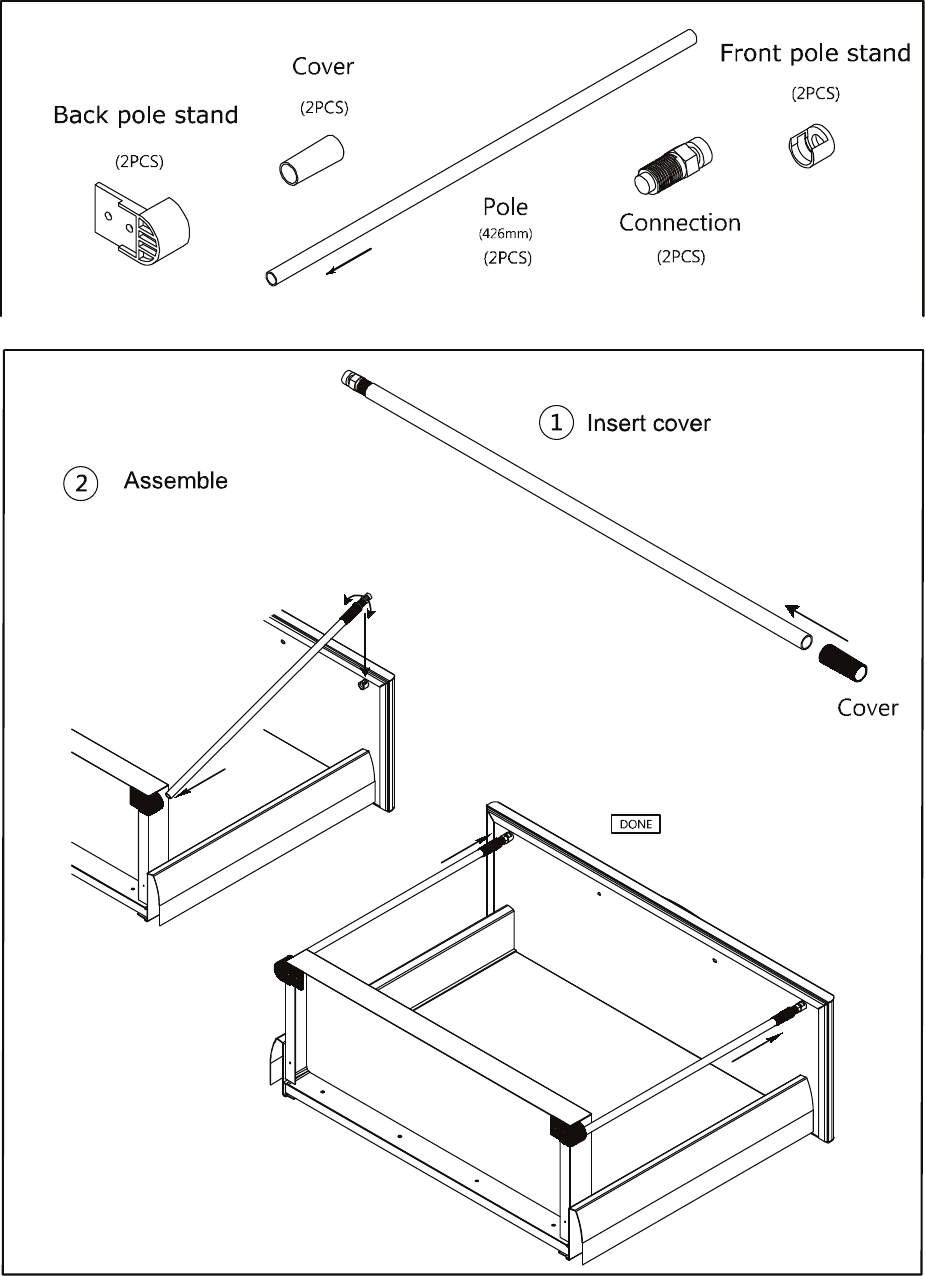 Back pole stand
(2PCS)

Cover
(2PCS)

Pole
(426mm)
(2PCS)

Connection
(2PCS)

Front pole stand
(2PCS)

① Insert cover

② Assemble

Cover

DONE